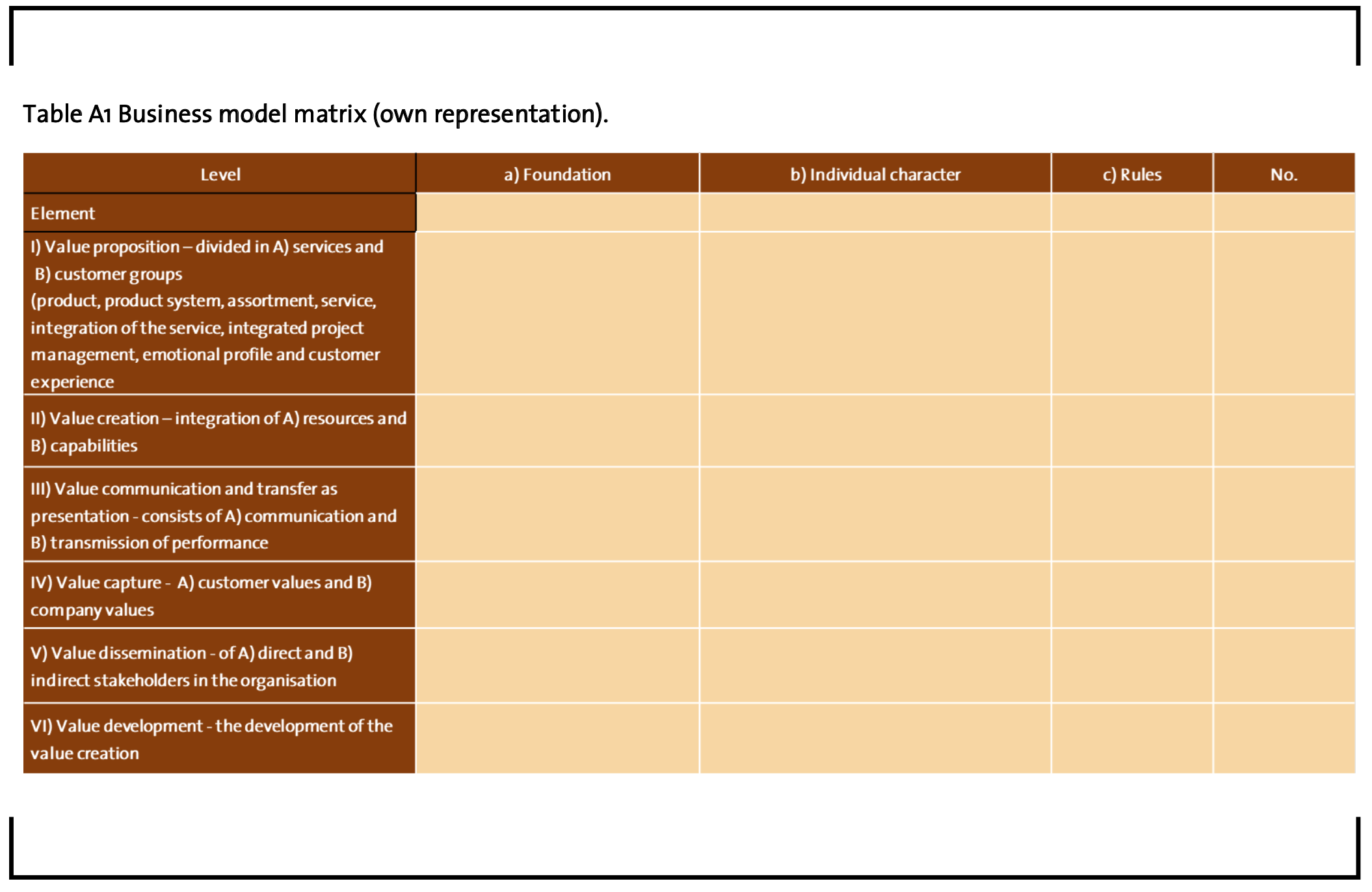 Table A1 Business model matrix (own representation).

| Level | a) Foundation | b) Individual character | c) Rules | No. |
|---|---|---|---|---|
| Element | | | | |
| I) Value proposition – divided in A) services and B) customer groups (product, product system, assortment, service, integration of the service, integrated project management, emotional profile and customer experience | | | | |
| II) Value creation – integration of A) resources and B) capabilities | | | | |
| III) Value communication and transfer as presentation - consists of A) communication and B) transmission of performance | | | | |
| IV) Value capture - A) customer values and B) company values | | | | |
| V) Value dissemination - of A) direct and B) indirect stakeholders in the organisation | | | | |
| VI) Value development - the development of the value creation | | | | |